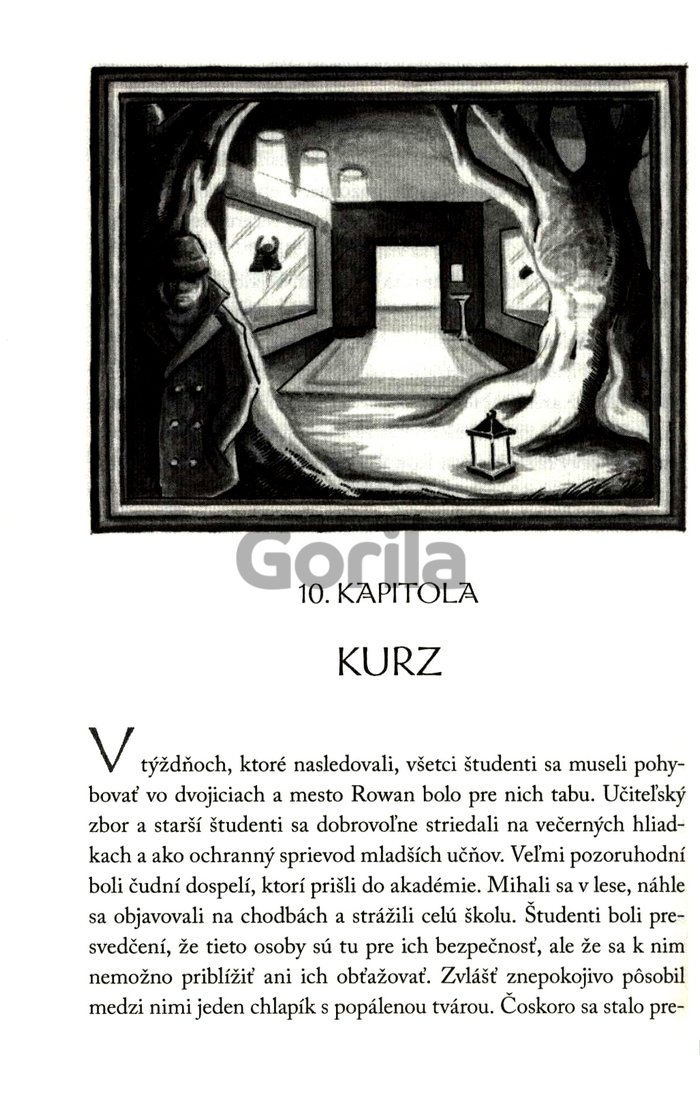 Gorila

10. KAPITOLA

KURZ

V týždňoch, ktoré nasledovali, všetci študenti sa museli pohybovať vo dvojiciach a mesto Rowan bolo pre nich tabu. Učiteľský zbor a starší študenti sa dobrovoľne striedali na večerných hliadkach a ako ochranný sprievod mladších učňov. Veľmi pozoruhodní boli čudní dospelí, ktorí prišli do akadémie. Mihali sa v lese, náhle sa objavovali na chodbách a strážili celú školu. Študenti boli presvedčení, že tieto osoby sú tu pre ich bezpečnosť, ale že sa k nim nemožno priblížiť ani ich obťažovať. Zvlášť znepokojivo pôsobil medzi nimi jeden chlapík s popálenou tvárou. Čoskoro sa stalo pre-